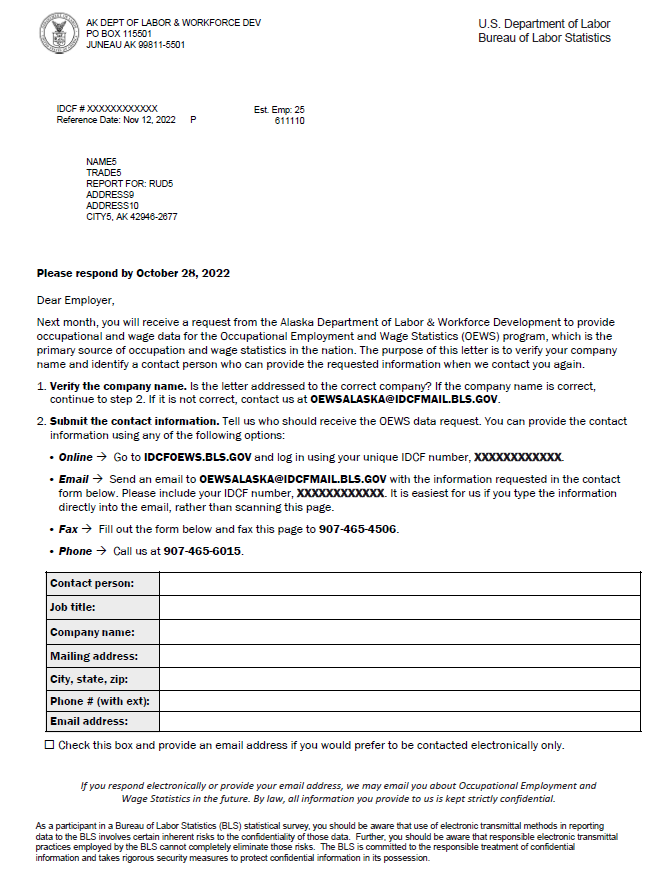 AK DEPT OF LABOR & WORKFORCE DEV
PO BOX 115501
JUNEAU AK 99811-5501

U.S. Department of Labor
Bureau of Labor Statistics

IDCF # XXXXXXXXXXXX
Reference Date: Nov 12, 2022 P

Est. Emp: 25
611110

NAME5
TRADE5
REPORT FOR: RUD5
ADDRESS9
ADDRESS10
CITY5, AK 42946-2677

Please respond by October 28, 2022

Dear Employer,

Next month, you will receive a request from the Alaska Department of Labor & Workforce Development to provide occupational and wage data for the Occupational Employment and Wage Statistics (OEWS) program, which is the primary source of occupation and wage statistics in the nation. The purpose of this letter is to verify your company name and identify a contact person who can provide the requested information when we contact you again.

1. Verify the company name. Is the letter addressed to the correct company? If the company name is correct, continue to step 2. If it is not correct, contact us at OEWSALASKA@IDCFMAIL.BLS.GOV.

2. Submit the contact information. Tell us who should receive the OEWS data request. You can provide the contact information using any of the following options:

• Online → Go to IDCFOEWS.BLS.GOV and log in using your unique IDCF number, XXXXXXXXXXXX.

• Email → Send an email to OEWSALASKA@IDCFMAIL.BLS.GOV with the information requested in the contact form below. Please include your IDCF number, XXXXXXXXXXXX. It is easiest for us if you type the information directly into the email, rather than scanning this page.

• Fax → Fill out the form below and fax this page to 907-465-4506.

• Phone → Call us at 907-465-6015.

| Contact person: | |
|---|---|
| Job title: | |
| Company name: | |
| Mailing address: | |
| City, state, zip: | |
| Phone # (with ext): | |
| Email address: | |

☐ Check this box and provide an email address if you would prefer to be contacted electronically only.

If you respond electronically or provide your email address, we may email you about Occupational Employment and Wage Statistics in the future. By law, all information you provide to us is kept strictly confidential.

As a participant in a Bureau of Labor Statistics (BLS) statistical survey, you should be aware that use of electronic transmittal methods in reporting data to the BLS involves certain inherent risks to the confidentiality of those data. Further, you should be aware that responsible electronic transmittal practices employed by the BLS cannot completely eliminate those risks. The BLS is committed to the responsible treatment of confidential information and takes rigorous security measures to protect confidential information in its possession.